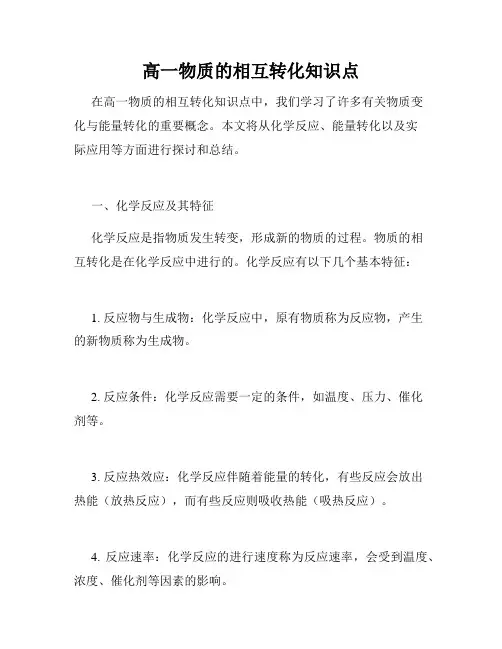 高一物质的相互转化知识点

在高一物质的相互转化知识点中，我们学习了许多有关物质变化与能量转化的重要概念。本文将从化学反应、能量转化以及实际应用等方面进行探讨和总结。

一、化学反应及其特征

化学反应是指物质发生转变，形成新的物质的过程。物质的相互转化是在化学反应中进行的。化学反应有以下几个基本特征：

1. 反应物与生成物：化学反应中，原有物质称为反应物，产生的新物质称为生成物。

2. 反应条件：化学反应需要一定的条件，如温度、压力、催化剂等。

3. 反应热效应：化学反应伴随着能量的转化，有些反应会放出热能（放热反应），而有些反应则吸收热能（吸热反应）。

4. 反应速率：化学反应的进行速度称为反应速率，会受到温度、浓度、催化剂等因素的影响。